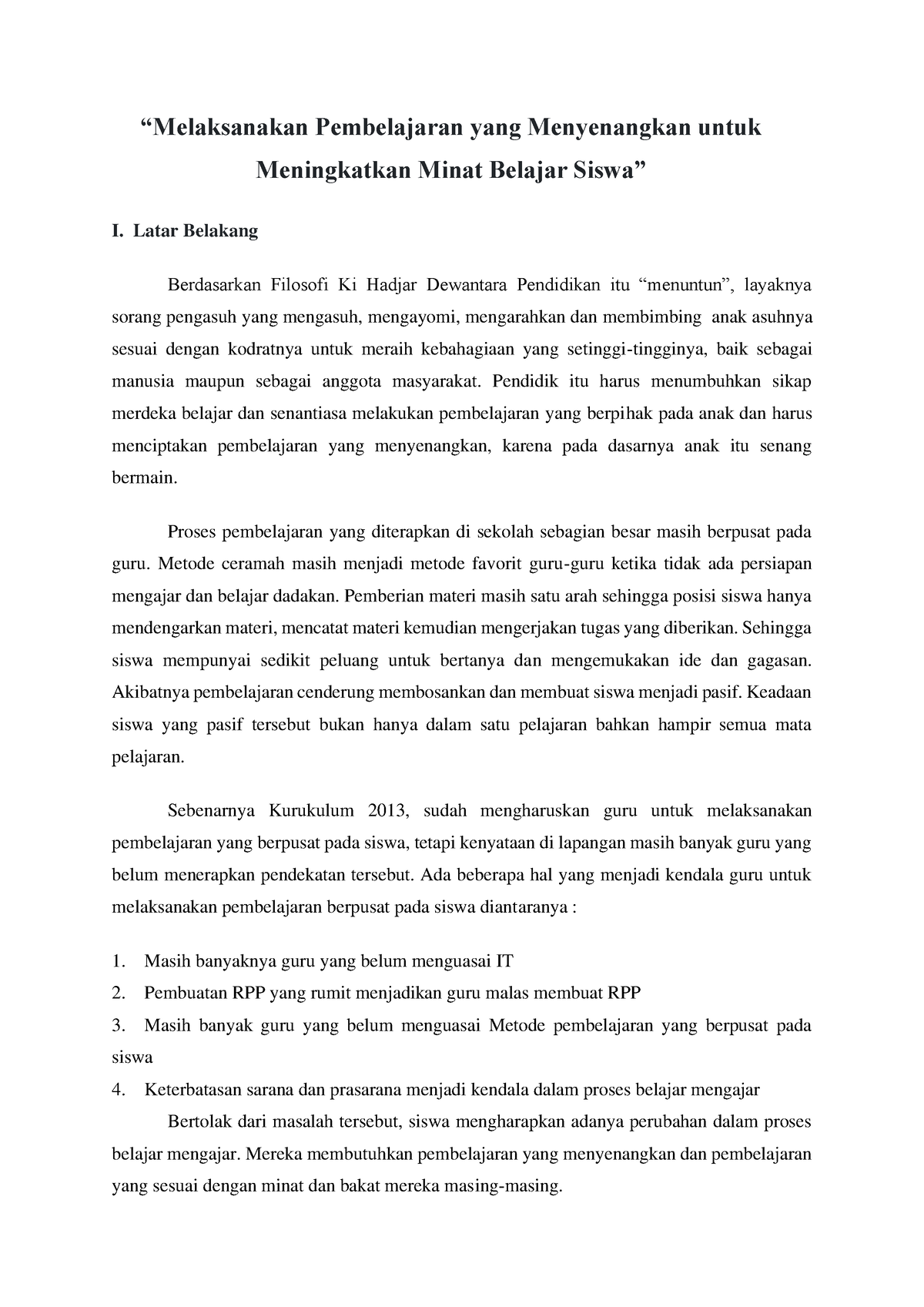 “Melaksanakan Pembelajaran yang Menyenangkan untuk Meningkatkan Minat Belajar Siswa”

I. Latar Belakang

Berdasarkan Filosofi Ki Hadjar Dewantara Pendidikan itu “menuntun”, layaknya sorang pengasuh yang mengasuh, mengayomi, mengarahkan dan membimbing anak asuhnya sesuai dengan kodratnya untuk meraih kebahagiaan yang setinggi-tingginya, baik sebagai manusia maupun sebagai anggota masyarakat. Pendidik itu harus menumbuhkan sikap merdeka belajar dan senantiasa melakukan pembelajaran yang berpihak pada anak dan harus menciptakan pembelajaran yang menyenangkan, karena pada dasarnya anak itu senang bermain.

Proses pembelajaran yang diterapkan di sekolah sebagian besar masih berpusat pada guru. Metode ceramah masih menjadi metode favorit guru-guru ketika tidak ada persiapan mengajar dan belajar dadakan. Pemberian materi masih satu arah sehingga posisi siswa hanya mendengarkan materi, mencatat materi kemudian mengerjakan tugas yang diberikan. Sehingga siswa mempunyai sedikit peluang untuk bertanya dan mengemukakan ide dan gagasan. Akibatnya pembelajaran cenderung membosankan dan membuat siswa menjadi pasif. Keadaan siswa yang pasif tersebut bukan hanya dalam satu pelajaran bahkan hampir semua mata pelajaran.

Sebenarnya Kurukulum 2013, sudah mengharuskan guru untuk melaksanakan pembelajaran yang berpusat pada siswa, tetapi kenyataan di lapangan masih banyak guru yang belum menerapkan pendekatan tersebut. Ada beberapa hal yang menjadi kendala guru untuk melaksanakan pembelajaran berpusat pada siswa diantaranya :

1. Masih banyaknya guru yang belum menguasai IT
2. Pembuatan RPP yang rumit menjadikan guru malas membuat RPP
3. Masih banyak guru yang belum menguasai Metode pembelajaran yang berpusat pada siswa
4. Keterbatasan sarana dan prasarana menjadi kendala dalam proses belajar mengajar

Bertolak dari masalah tersebut, siswa mengharapkan adanya perubahan dalam proses belajar mengajar. Mereka membutuhkan pembelajaran yang menyenangkan dan pembelajaran yang sesuai dengan minat dan bakat mereka masing-masing.